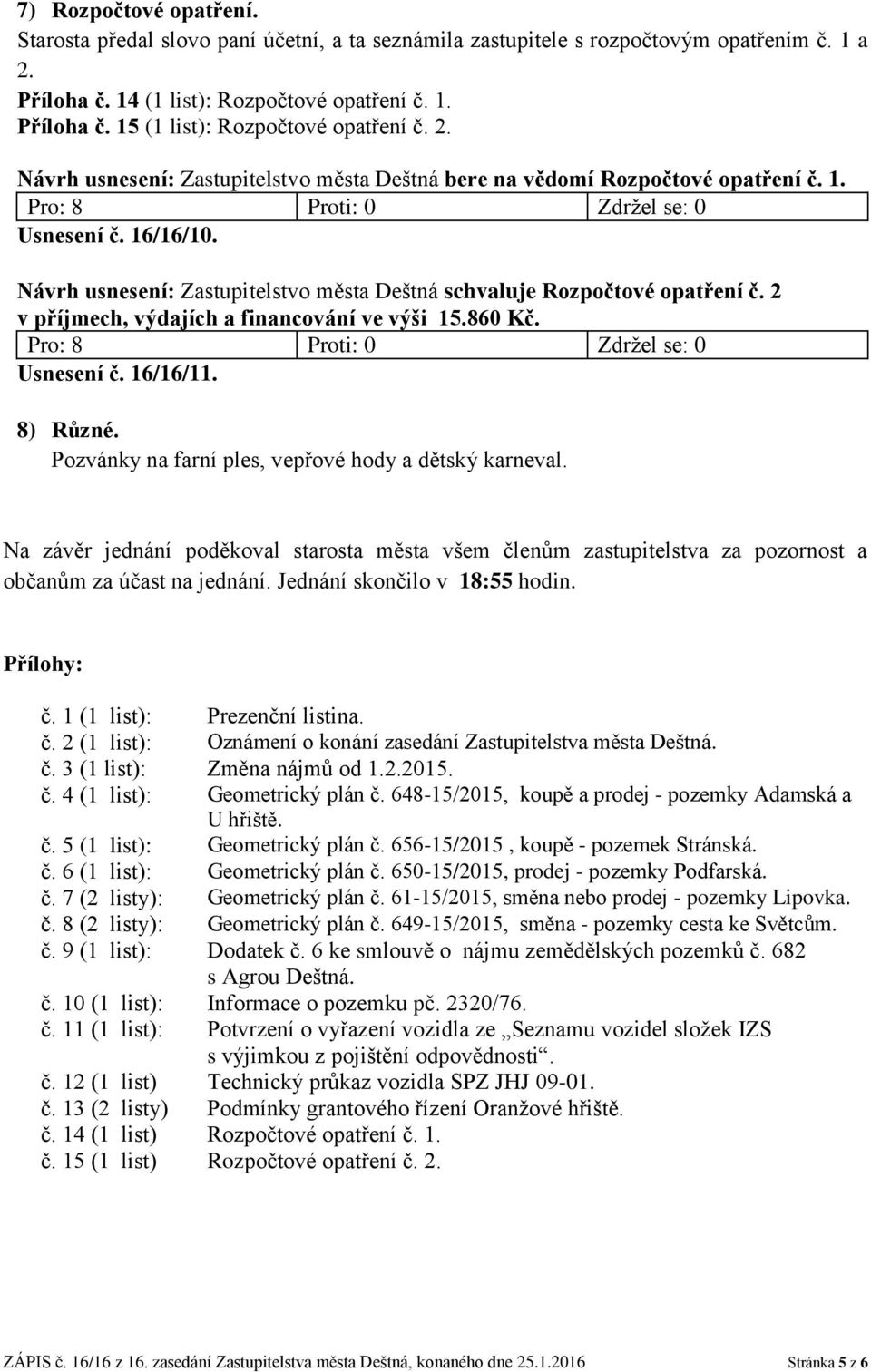 7) Rozpočtové opatření.
Starosta předal slovo paní účetní, a ta seznámila zastupitele s rozpočtovým opatřením č. 1 a 2.
Příloha č. 14 (1 list): Rozpočtové opatření č. 1.
Příloha č. 15 (1 list): Rozpočtové opatření č. 2.

Návrh usnesení: Zastupitelstvo města Deštná bere na vědomí Rozpočtové opatření č. 1.

| Pro: 8 | Proti: 0 | Zdržel se: 0 |
|---|---|---|

Usnesení č. 16/16/10.

Návrh usnesení: Zastupitelstvo města Deštná schvaluje Rozpočtové opatření č. 2 v příjmech, výdajích a financování ve výši 15.860 Kč.

| Pro: 8 | Proti: 0 | Zdržel se: 0 |
|---|---|---|

Usnesení č. 16/16/11.

8) Různé.
Pozvánky na farní ples, vepřové hody a dětský karneval.

Na závěr jednání poděkoval starosta města všem členům zastupitelstva za pozornost a občanům za účast na jednání. Jednání skončilo v 18:55 hodin.

Přílohy:

č. 1 (1 list): Prezenční listina.
č. 2 (1 list): Oznámení o konání zasedání Zastupitelstva města Deštná.
č. 3 (1 list): Změna nájmů od 1.2.2015.
č. 4 (1 list): Geometrický plán č. 648-15/2015, koupě a prodej - pozemky Adamská a U hřiště.
č. 5 (1 list): Geometrický plán č. 656-15/2015 , koupě - pozemek Stránská.
č. 6 (1 list): Geometrický plán č. 650-15/2015, prodej - pozemky Podfarská.
č. 7 (2 listy): Geometrický plán č. 61-15/2015, směna nebo prodej - pozemky Lipovka.
č. 8 (2 listy): Geometrický plán č. 649-15/2015, směna - pozemky cesta ke Světcům.
č. 9 (1 list): Dodatek č. 6 ke smlouvě o nájmu zemědělských pozemků č. 682 s Agrou Deštná.
č. 10 (1 list): Informace o pozemku pč. 2320/76.
č. 11 (1 list): Potvrzení o vyřazení vozidla ze „Seznamu vozidel složek IZS s výjimkou z pojištění odpovědnosti“.
č. 12 (1 list) Technický průkaz vozidla SPZ JHJ 09-01.
č. 13 (2 listy) Podmínky grantového řízení Oranžové hřiště.
č. 14 (1 list) Rozpočtové opatření č. 1.
č. 15 (1 list) Rozpočtové opatření č. 2.

ZÁPIS č. 16/16 z 16. zasedání Zastupitelstva města Deštná, konaného dne 25.1.2016 Stránka 5 z 6